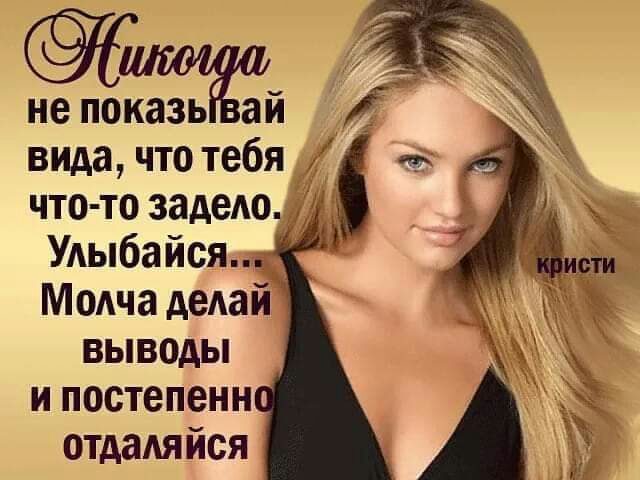 Никогда не показывай вида, что тебя что-то задело. Улыбайся... Молча делай выводы и постепенно отдаляйся

кристи